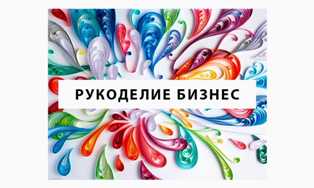 РУКОДЕЛИЕ БИЗНЕС